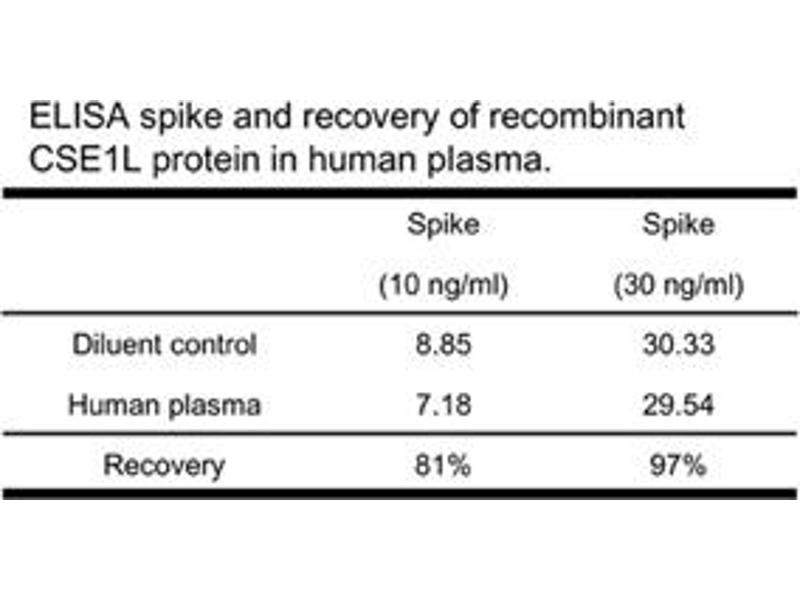 ELISA spike and recovery of recombinant CSE1L protein in human plasma.

| | Spike (10 ng/ml) | Spike (30 ng/ml) |
|---|---|---|
| Diluent control | 8.85 | 30.33 |
| Human plasma | 7.18 | 29.54 |
| Recovery | 81% | 97% |